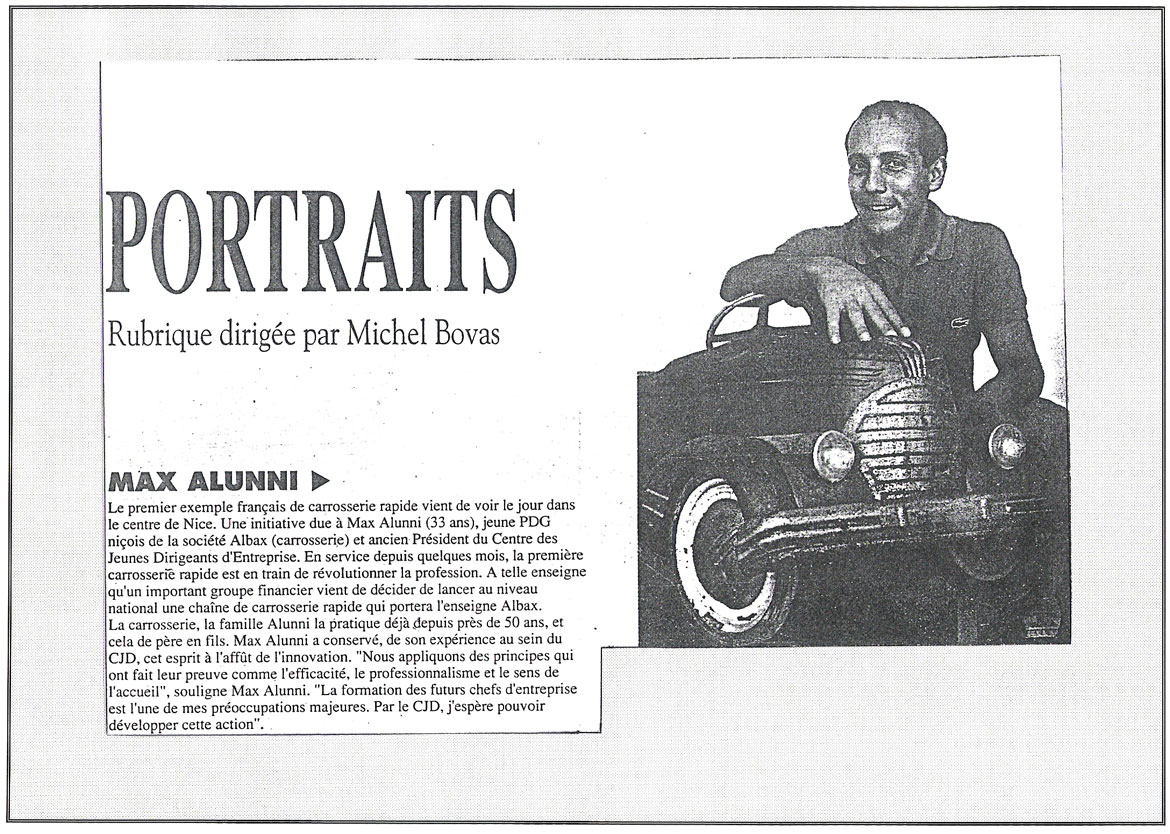 PORTRAITS

Rubrique dirigée par Michel Bovas

MAX ALUNNI ▶

Le premier exemple français de carrosserie rapide vient de voir le jour dans le centre de Nice. Une initiative due à Max Alunni (33 ans), jeune PDG niçois de la société Albax (carrosserie) et ancien Président du Centre des Jeunes Dirigeants d'Entreprise. En service depuis quelques mois, la première carrosserie rapide est en train de révolutionner la profession. A telle enseigne qu'un important groupe financier vient de décider de lancer au niveau national une chaîne de carrosserie rapide qui portera l'enseigne Albax.
La carrosserie, la famille Alunni la pratique déjà depuis près de 50 ans, et cela de père en fils. Max Alunni a conservé, de son expérience au sein du CJD, cet esprit à l'affût de l'innovation. "Nous appliquons des principes qui ont fait leur preuve comme l'efficacité, le professionnalisme et le sens de l'accueil", souligne Max Alunni. "La formation des futurs chefs d'entreprise est l'une de mes préoccupations majeures. Par le CJD, j'espère pouvoir développer cette action".